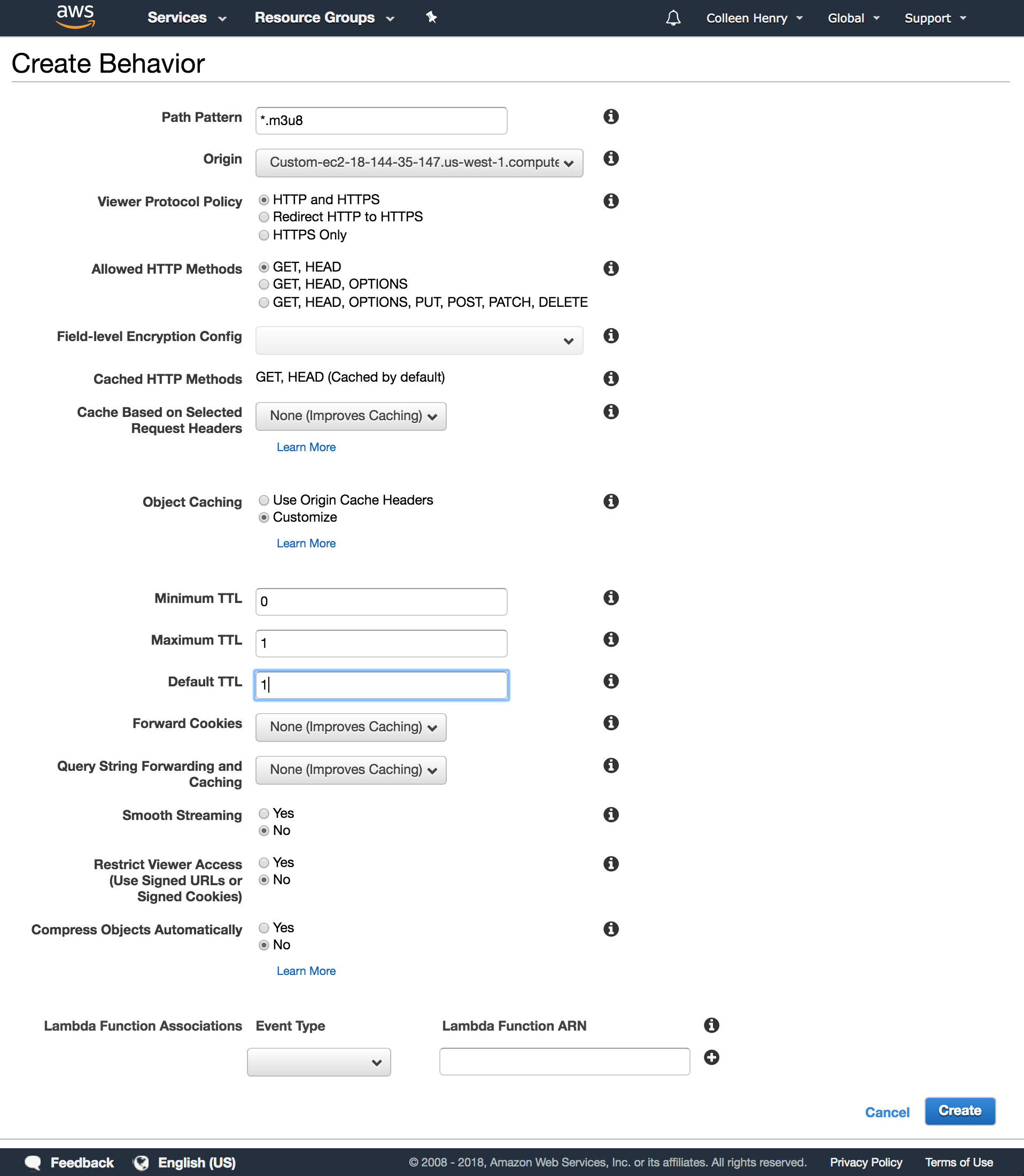 aws Services Resource Groups Colleen Henry Global Support

Create Behavior

Path Pattern *.m3u8

Origin Custom-ec2-18-144-35-147.us-west-1.compute

Viewer Protocol Policy
HTTP and HTTPS
Redirect HTTP to HTTPS
HTTPS Only

Allowed HTTP Methods
GET, HEAD
GET, HEAD, OPTIONS
GET, HEAD, OPTIONS, PUT, POST, PATCH, DELETE

Field-level Encryption Config

Cached HTTP Methods GET, HEAD (Cached by default)

Cache Based on Selected Request Headers None (Improves Caching)
Learn More

Object Caching
Use Origin Cache Headers
Customize
Learn More

Minimum TTL 0

Maximum TTL 1

Default TTL 1

Forward Cookies None (Improves Caching)

Query String Forwarding and Caching None (Improves Caching)

Smooth Streaming
Yes
No

Restrict Viewer Access (Use Signed URLs or Signed Cookies)
Yes
No

Compress Objects Automatically
Yes
No
Learn More

Lambda Function Associations Event Type Lambda Function ARN

Cancel Create

Feedback English (US) © 2008 - 2018, Amazon Web Services, Inc. or its affiliates. All rights reserved. Privacy Policy Terms of Use